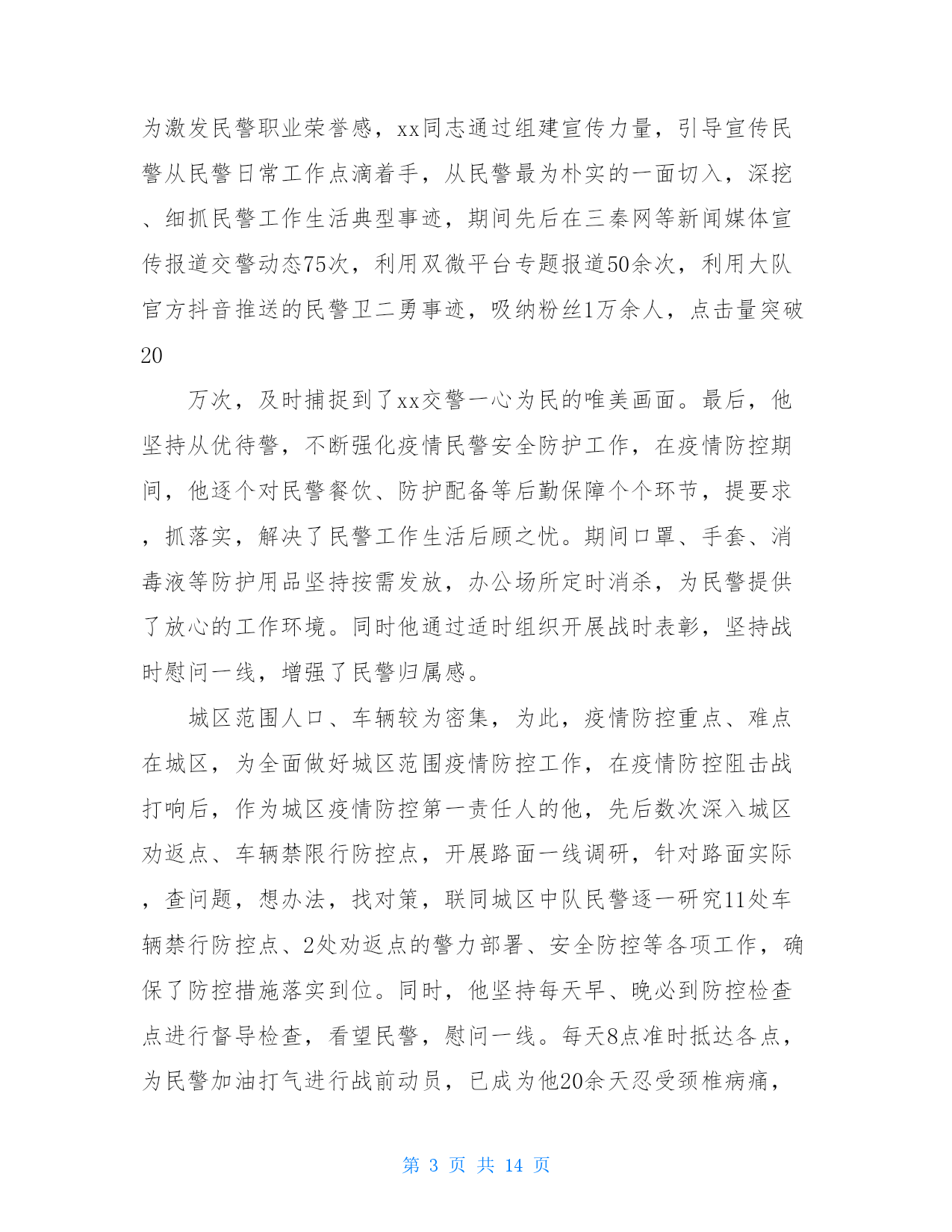 为激发民警职业荣誉感，xx同志通过组建宣传力量，引导宣传民警从民警日常工作点滴着手，从民警最为朴实的一面切入，深挖、细抓民警工作生活典型事迹，期间先后在三秦网等新闻媒体宣传报道交警动态75次，利用双微平台专题报道50余次，利用大队官方抖音推送的民警卫二勇事迹，吸纳粉丝1万余人，点击量突破20

万次，及时捕捉到了xx交警一心为民的唯美画面。最后，他坚持从优待警，不断强化疫情民警安全防护工作，在疫情防控期间，他逐个对民警餐饮、防护配备等后勤保障个个环节，提要求，抓落实，解决了民警工作生活后顾之忧。期间口罩、手套、消毒液等防护用品坚持按需发放，办公场所定时消杀，为民警提供了放心的工作环境。同时他通过适时组织开展战时表彰，坚持战时慰问一线，增强了民警归属感。

城区范围人口、车辆较为密集，为此，疫情防控重点、难点在城区，为全面做好城区范围疫情防控工作，在疫情防控阻击战打响后，作为城区疫情防控第一责任人的他，先后数次深入城区劝返点、车辆禁限行防控点，开展路面一线调研，针对路面实际，查问题，想办法，找对策，联同城区中队民警逐一研究11处车辆禁行防控点、2处劝返点的警力部署、安全防控等各项工作，确保了防控措施落实到位。同时，他坚持每天早、晚必到防控检查点进行督导检查，看望民警，慰问一线。每天8点准时抵达各点，为民警加油打气进行战前动员，已成为他20余天忍受颈椎病痛，

第 3 页 共 14 页